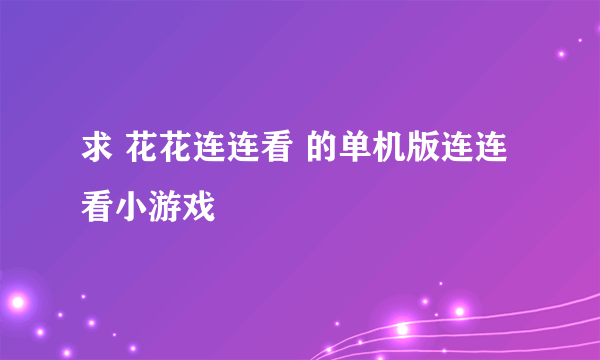 求 花花连连看 的单机版连连看小游戏